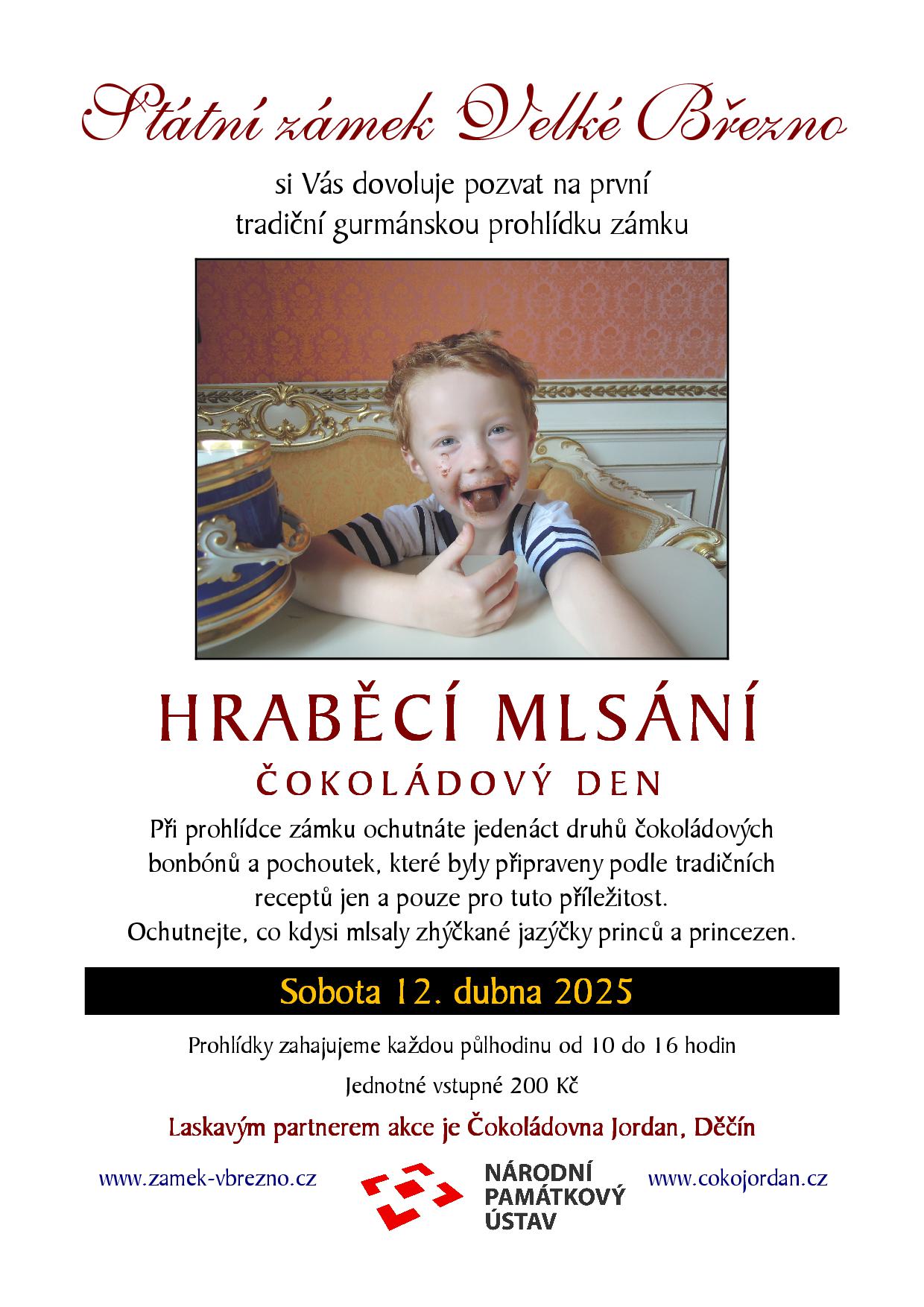 Státní zámek Velké Březno

si Vás dovoluje pozvat na první tradiční gurmánskou prohlídku zámku

HRABĚCÍ MLSÁNÍ

ČOKOLÁDOVÝ DEN

Při prohlídce zámku ochutnáte jedenáct druhů čokoládových bonbónů a pochoutek, které byly připraveny podle tradičních receptů jen a pouze pro tuto příležitost.
Ochutnejte, co kdysi mlsaly zhýčkané jazýčky princů a princezen.

Sobota 12. dubna 2025

Prohlídky zahajujeme každou půlhodinu od 10 do 16 hodin

Jednotné vstupné 200 Kč

Laskavým partnerem akce je Čokoládovna Jordan, Děčín

www.zamek-vbrezno.cz

NÁRODNÍ PAMÁTKOVÝ ÚSTAV

www.cokojordan.cz